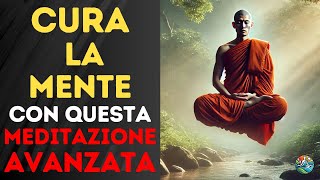 CURA LA MENTE CON QUESTA MEDITAZIONE AVANZATA